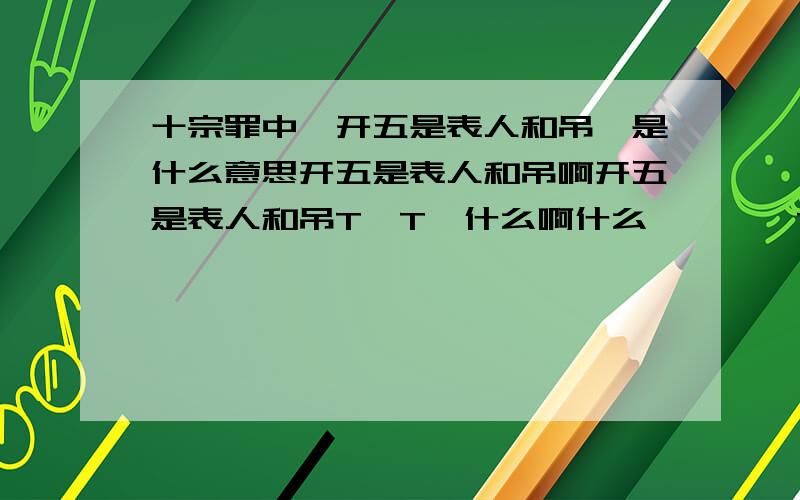 十宗罪中 开五是表人和吊 是什么意思开五是表人和吊啊开五是表人和吊T T 什么啊什么